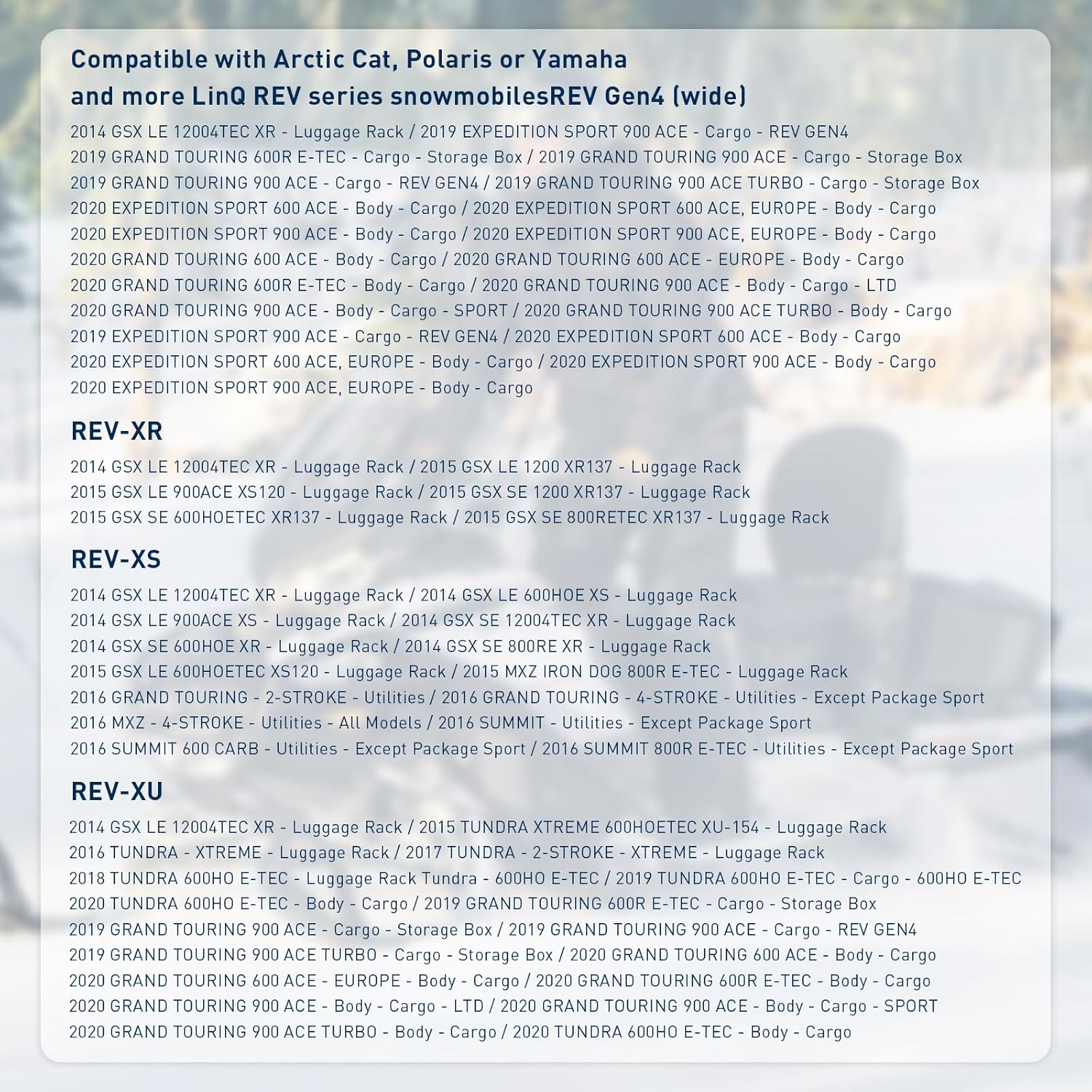 Compatible with Arctic Cat, Polaris or Yamaha and more LinQ REV series snowmobilesREV Gen4 (wide)

2014 GSX LE 12004TEC XR - Luggage Rack / 2019 EXPEDITION SPORT 900 ACE - Cargo - REV GEN4
2019 GRAND TOURING 600R E-TEC - Cargo - Storage Box / 2019 GRAND TOURING 900 ACE - Cargo - Storage Box
2019 GRAND TOURING 900 ACE - Cargo - REV GEN4 / 2019 GRAND TOURING 900 ACE TURBO - Cargo - Storage Box
2020 EXPEDITION SPORT 600 ACE - Body - Cargo / 2020 EXPEDITION SPORT 600 ACE, EUROPE - Body - Cargo
2020 EXPEDITION SPORT 900 ACE - Body - Cargo / 2020 EXPEDITION SPORT 900 ACE, EUROPE - Body - Cargo
2020 GRAND TOURING 600 ACE - Body - Cargo / 2020 GRAND TOURING 600 ACE - EUROPE - Body - Cargo
2020 GRAND TOURING 600R E-TEC - Body - Cargo / 2020 GRAND TOURING 900 ACE - Body - Cargo - LTD
2020 GRAND TOURING 900 ACE - Body - Cargo - SPORT / 2020 GRAND TOURING 900 ACE TURBO - Body - Cargo
2019 EXPEDITION SPORT 900 ACE - Cargo - REV GEN4 / 2020 EXPEDITION SPORT 600 ACE - Body - Cargo
2020 EXPEDITION SPORT 600 ACE, EUROPE - Body - Cargo / 2020 EXPEDITION SPORT 900 ACE - Body - Cargo
2020 EXPEDITION SPORT 900 ACE, EUROPE - Body - Cargo

REV-XR

2014 GSX LE 12004TEC XR - Luggage Rack / 2015 GSX LE 1200 XR137 - Luggage Rack
2015 GSX LE 900ACE XS120 - Luggage Rack / 2015 GSX SE 1200 XR137 - Luggage Rack
2015 GSX SE 600HOETEC XR137 - Luggage Rack / 2015 GSX SE 800RETEC XR137 - Luggage Rack

REV-XS

2014 GSX LE 12004TEC XR - Luggage Rack / 2014 GSX LE 600HOE XS - Luggage Rack
2014 GSX LE 900ACE XS - Luggage Rack / 2014 GSX SE 12004TEC XR - Luggage Rack
2014 GSX SE 600HOE XR - Luggage Rack / 2014 GSX SE 800RE XR - Luggage Rack
2015 GSX LE 600HOETEC XS120 - Luggage Rack / 2015 MXZ IRON DOG 800R E-TEC - Luggage Rack
2016 GRAND TOURING - 2-STROKE - Utilities / 2016 GRAND TOURING - 4-STROKE - Utilities - Except Package Sport
2016 MXZ - 4-STROKE - Utilities - All Models / 2016 SUMMIT - Utilities - Except Package Sport
2016 SUMMIT 600 CARB - Utilities - Except Package Sport / 2016 SUMMIT 800R E-TEC - Utilities - Except Package Sport

REV-XU

2014 GSX LE 12004TEC XR - Luggage Rack / 2015 TUNDRA XTREME 600HOETEC XU-154 - Luggage Rack
2016 TUNDRA - XTREME - Luggage Rack / 2017 TUNDRA - 2-STROKE - XTREME - Luggage Rack
2018 TUNDRA 600HO E-TEC - Luggage Rack Tundra - 600HO E-TEC / 2019 TUNDRA 600HO E-TEC - Cargo - 600HO E-TEC
2020 TUNDRA 600HO E-TEC - Body - Cargo / 2019 GRAND TOURING 600R E-TEC - Cargo - Storage Box
2019 GRAND TOURING 900 ACE - Cargo - Storage Box / 2019 GRAND TOURING 900 ACE - Cargo - REV GEN4
2019 GRAND TOURING 900 ACE TURBO - Cargo - Storage Box / 2020 GRAND TOURING 600 ACE - Body - Cargo
2020 GRAND TOURING 600 ACE - EUROPE - Body - Cargo / 2020 GRAND TOURING 600R E-TEC - Body - Cargo
2020 GRAND TOURING 900 ACE - Body - Cargo - LTD / 2020 GRAND TOURING 900 ACE - Body - Cargo - SPORT
2020 GRAND TOURING 900 ACE TURBO - Body - Cargo / 2020 TUNDRA 600HO E-TEC - Body - Cargo